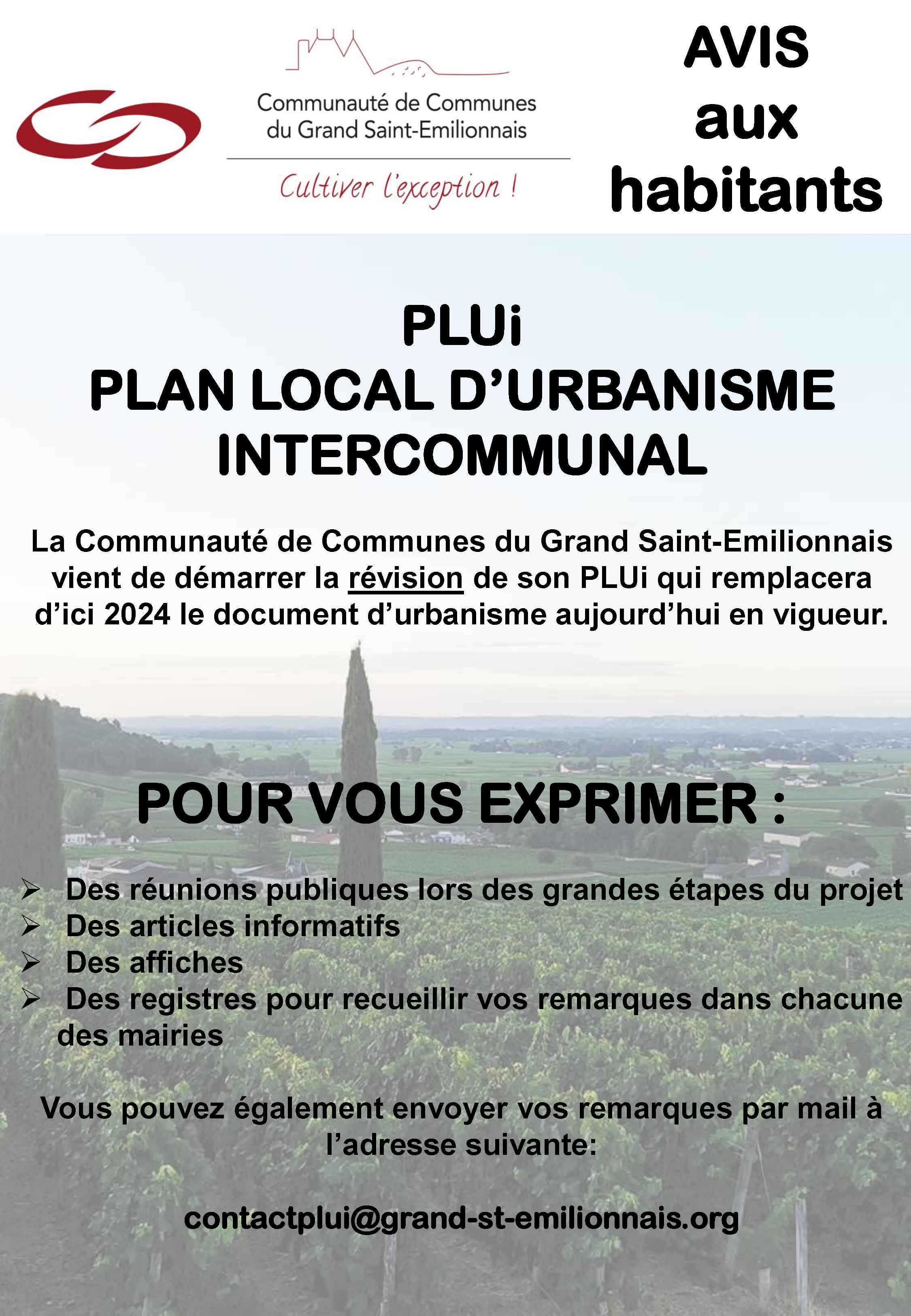 Communauté de Communes du Grand Saint-Emilionnais

Cultiver l'exception !

AVIS aux habitants

PLUi
PLAN LOCAL D'URBANISME INTERCOMMUNAL

La Communauté de Communes du Grand Saint-Emilionnais vient de démarrer la révision de son PLUi qui remplacera d'ici 2024 le document d'urbanisme aujourd'hui en vigueur.

POUR VOUS EXPRIMER :

➢ Des réunions publiques lors des grandes étapes du projet
➢ Des articles informatifs
➢ Des affiches
➢ Des registres pour recueillir vos remarques dans chacune des mairies

Vous pouvez également envoyer vos remarques par mail à l'adresse suivante:

contactplui@grand-st-emilionnais.org